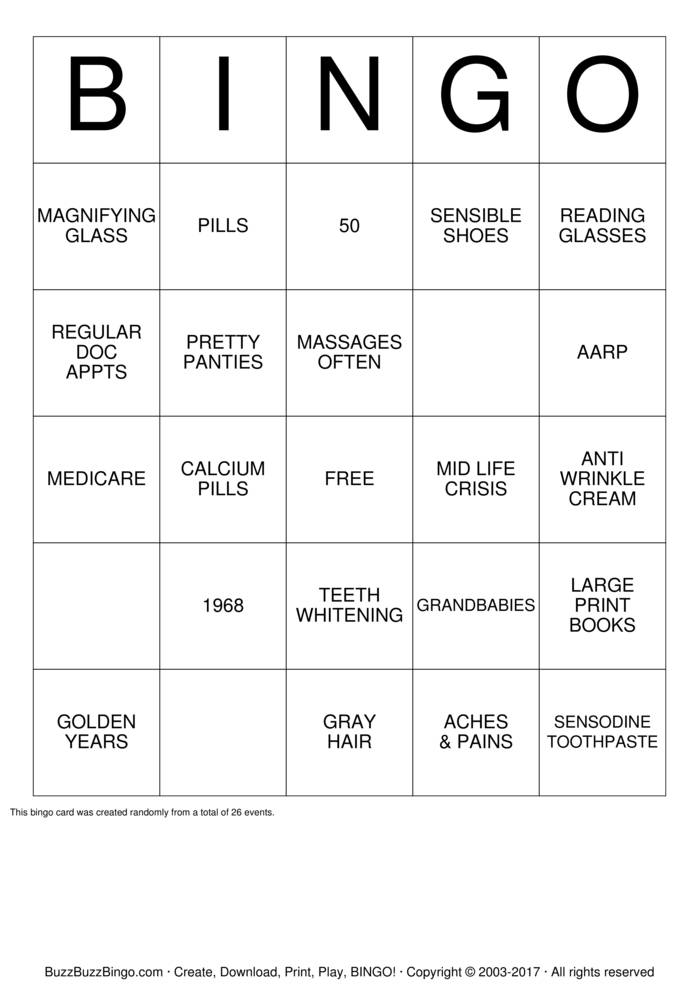 | B | I | N | G | O |
|---|---|---|---|---|
| MAGNIFYING GLASS | PILLS | 50 | SENSIBLE SHOES | READING GLASSES |
| REGULAR DOC APPTS | PRETTY PANTIES | MASSAGES OFTEN | | AARP |
| MEDICARE | CALCIUM PILLS | FREE | MID LIFE CRISIS | ANTI WRINKLE CREAM |
| | 1968 | TEETH WHITENING | GRANDBABIES | LARGE PRINT BOOKS |
| GOLDEN YEARS | | GRAY HAIR | ACHES & PAINS | SENSODINE TOOTHPASTE |

This bingo card was created randomly from a total of 26 events.

BuzzBuzzBingo.com · Create, Download, Print, Play, BINGO! · Copyright © 2003-2017 · All rights reserved